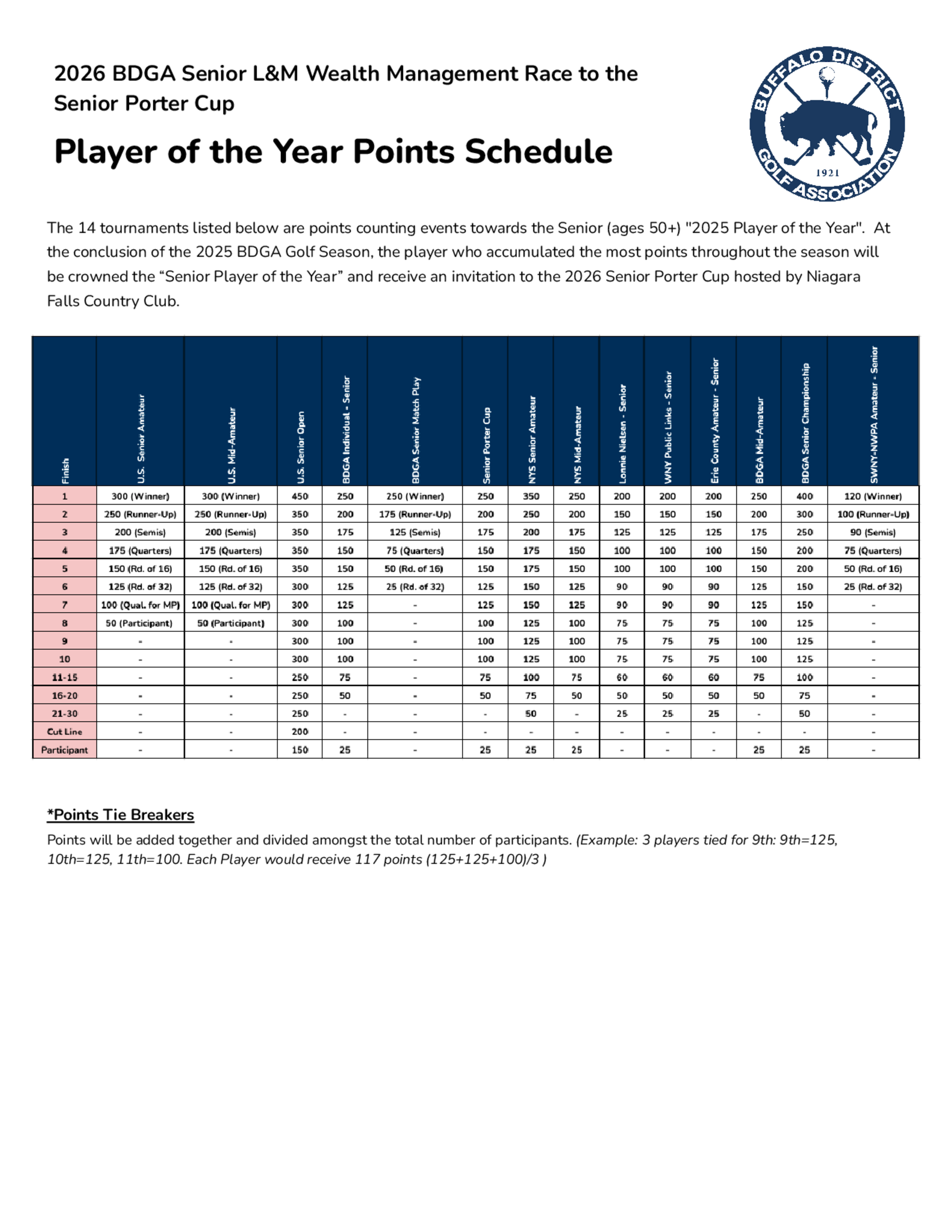 2026 BDGA Senior L&M Wealth Management Race to the Senior Porter Cup

Player of the Year Points Schedule

BUFFALO DISTRICT GOLF ASSOCIATION 1921

The 14 tournaments listed below are points counting events towards the Senior (ages 50+) "2025 Player of the Year". At the conclusion of the 2025 BDGA Golf Season, the player who accumulated the most points throughout the season will be crowned the “Senior Player of the Year” and receive an invitation to the 2026 Senior Porter Cup hosted by Niagara Falls Country Club.

| Finish | U.S. Senior Amateur | U.S. Mid-Amateur | U.S. Senior Open | BDGA Individual - Senior | BDGA Senior Match Play | Senior Porter Cup | NYS Senior Amateur | NYS Mid-Amateur | Lonnie Nielsen - Senior | WNY Public Links - Senior | Erie County Amateur - Senior | BDGA Mid-Amateur | BDGA Senior Championship | SWNY-NWPA Amateur - Senior |
|---|---|---|---|---|---|---|---|---|---|---|---|---|---|---|
| 1 | 300 (Winner) | 300 (Winner) | 450 | 250 | 250 (Winner) | 250 | 350 | 250 | 200 | 200 | 200 | 250 | 400 | 120 (Winner) |
| 2 | 250 (Runner-Up) | 250 (Runner-Up) | 350 | 200 | 175 (Runner-Up) | 200 | 250 | 200 | 150 | 150 | 150 | 200 | 300 | 100 (Runner-Up) |
| 3 | 200 (Semis) | 200 (Semis) | 350 | 175 | 125 (Semis) | 175 | 200 | 175 | 125 | 125 | 125 | 175 | 250 | 90 (Semis) |
| 4 | 175 (Quarters) | 175 (Quarters) | 350 | 150 | 75 (Quarters) | 150 | 175 | 150 | 100 | 100 | 100 | 150 | 200 | 75 (Quarters) |
| 5 | 150 (Rd. of 16) | 150 (Rd. of 16) | 350 | 150 | 50 (Rd. of 16) | 150 | 175 | 150 | 100 | 100 | 100 | 150 | 200 | 50 (Rd. of 16) |
| 6 | 125 (Rd. of 32) | 125 (Rd. of 32) | 300 | 125 | 25 (Rd. of 32) | 125 | 150 | 125 | 90 | 90 | 90 | 125 | 150 | 25 (Rd. of 32) |
| 7 | 100 (Qual. for MP) | 100 (Qual. for MP) | 300 | 125 | - | 125 | 150 | 125 | 90 | 90 | 90 | 125 | 150 | - |
| 8 | 50 (Participant) | 50 (Participant) | 300 | 100 | - | 100 | 125 | 100 | 75 | 75 | 75 | 100 | 125 | - |
| 9 | - | - | 300 | 100 | - | 100 | 125 | 100 | 75 | 75 | 75 | 100 | 125 | - |
| 10 | - | - | 300 | 100 | - | 100 | 125 | 100 | 75 | 75 | 75 | 100 | 125 | - |
| 11-15 | - | - | 250 | 75 | - | 75 | 100 | 75 | 60 | 60 | 60 | 75 | 100 | - |
| 16-20 | - | - | 250 | 50 | - | 50 | 75 | 50 | 50 | 50 | 50 | 50 | 75 | - |
| 21-30 | - | - | 250 | - | - | - | 50 | - | 25 | 25 | 25 | - | 50 | - |
| Cut Line | - | - | 200 | - | - | - | - | - | - | - | - | - | - | - |
| Participant | - | - | 150 | 25 | - | 25 | 25 | 25 | - | - | - | 25 | 25 | - |

*Points Tie Breakers

Points will be added together and divided amongst the total number of participants. (Example: 3 players tied for 9th: 9th=125, 10th=125, 11th=100. Each Player would receive 117 points (125+125+100)/3 )